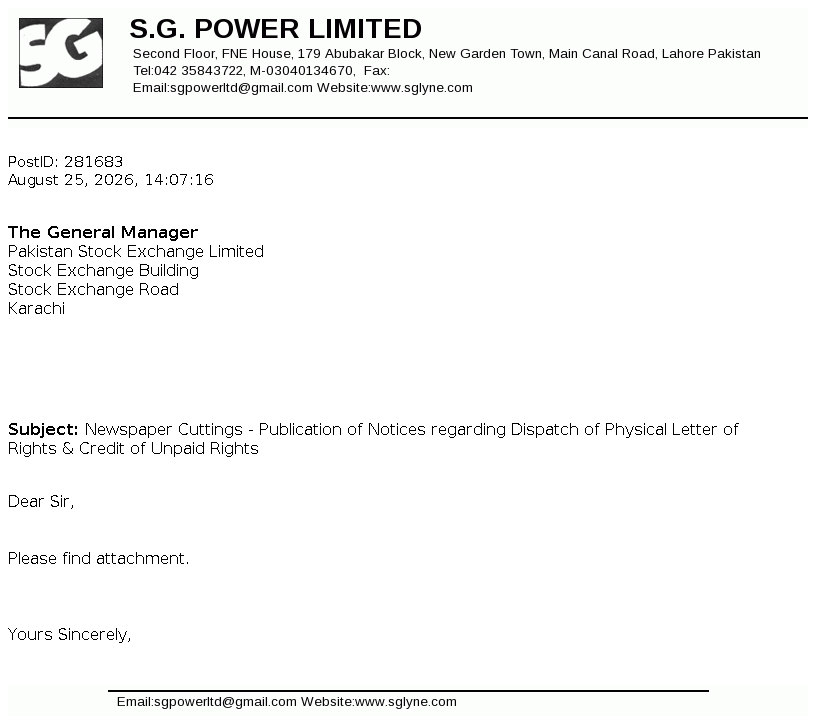 SG

S.G. POWER LIMITED
Second Floor, FNE House, 179 Abubakar Block, New Garden Town, Main Canal Road, Lahore Pakistan
Tel:042 35843722, M-03040134670, Fax:
Email:sgpowerltd@gmail.com Website:www.sglyne.com

PostID: 281683
August 25, 2026, 14:07:16

The General Manager
Pakistan Stock Exchange Limited
Stock Exchange Building
Stock Exchange Road
Karachi

Subject: Newspaper Cuttings - Publication of Notices regarding Dispatch of Physical Letter of Rights & Credit of Unpaid Rights

Dear Sir,

Please find attachment.

Yours Sincerely,

Email:sgpowerltd@gmail.com Website:www.sglyne.com